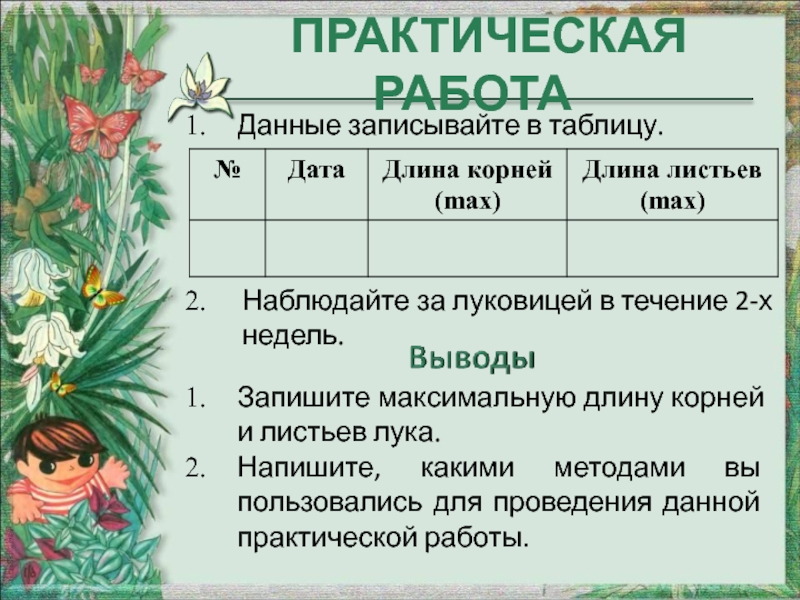 ПРАКТИЧЕСКАЯ РАБОТА

1. Данные записывайте в таблицу.

| № | Дата | Длина корней (max) | Длина листьев (max) |
|---|---|---|---|
| | | | |

2. Наблюдайте за луковицей в течение 2-х недель.

Выводы

1. Запишите максимальную длину корней и листьев лука.
2. Напишите, какими методами вы пользовались для проведения данной практической работы.